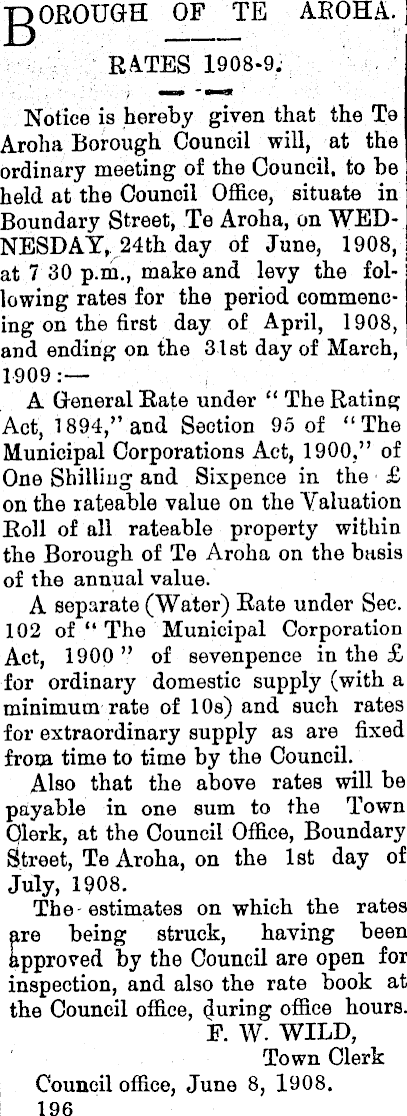 BOROUGH OF TE AROHA.

RATES 1908-9.

Notice is hereby given that the Te Aroha Borough Council will, at the ordinary meeting of the Council, to be held at the Council Office, situate in Boundary Street, Te Aroha, on WEDNESDAY, 24th day of June, 1908, at 7 30 p.m., make and levy the following rates for the period commencing on the first day of April, 1908, and ending on the 31st day of March, 1909:—

A General Rate under "The Rating Act, 1894," and Section 95 of "The Municipal Corporations Act, 1900," of One Shilling and Sixpence in the £ on the rateable value on the Valuation Roll of all rateable property within the Borough of Te Aroha on the basis of the annual value.

A separate (Water) Rate under Sec. 102 of "The Municipal Corporation Act, 1900" of sevenpence in the £ for ordinary domestic supply (with a minimum rate of 10s) and such rates for extraordinary supply as are fixed from time to time by the Council.

Also that the above rates will be payable in one sum to the Town Clerk, at the Council Office, Boundary Street, Te Aroha, on the 1st day of July, 1908.

The estimates on which the rates are being struck, having been approved by the Council are open for inspection, and also the rate book at the Council office, during office hours.

F. W. WILD,
Town Clerk

Council office, June 8, 1908.
196